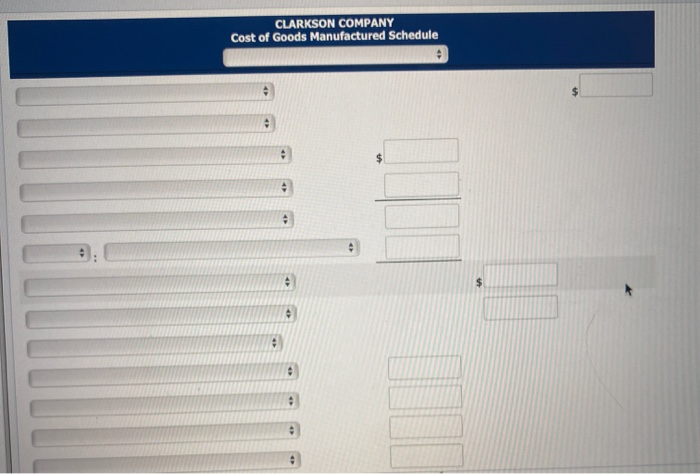 CLARKSON COMPANY
Cost of Goods Manufactured Schedule

$

$

:

$